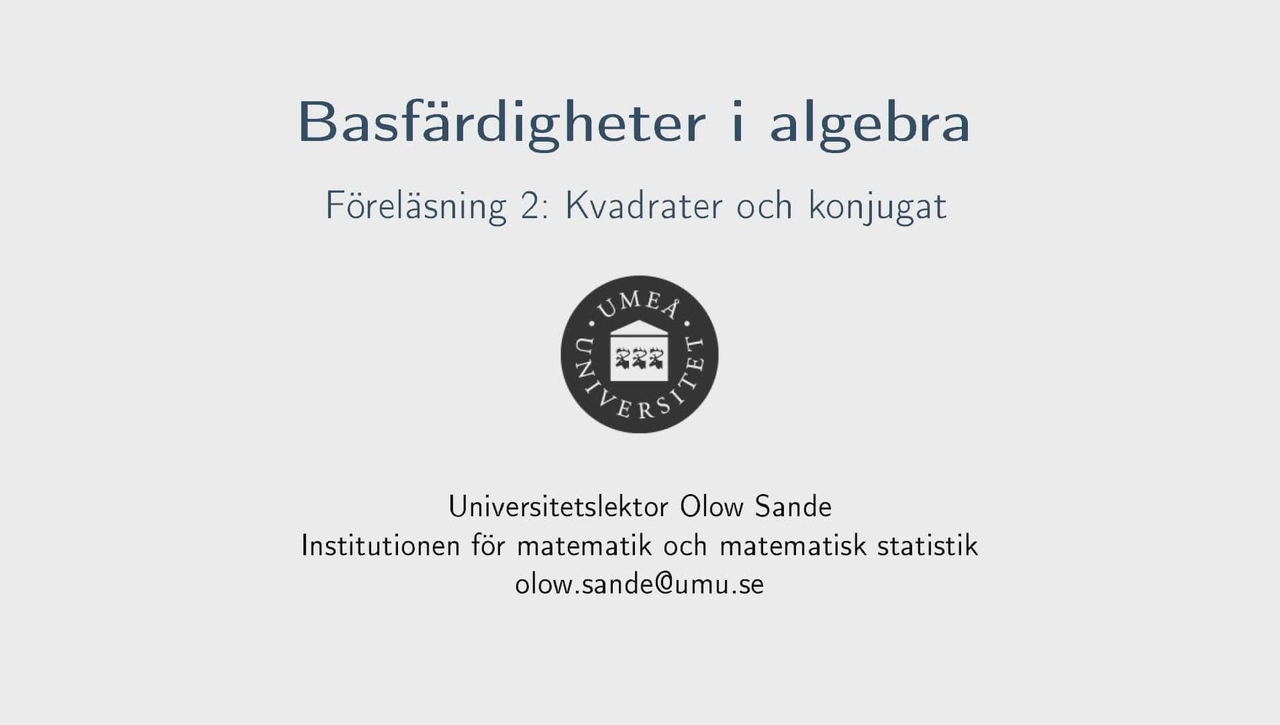 Basfärdigheter i algebra

Föreläsning 2: Kvadrater och konjugat

UMEÅ UNIVERSITET

Universitetslektor Olow Sande
Institutionen för matematik och matematisk statistik
olow.sande@umu.se